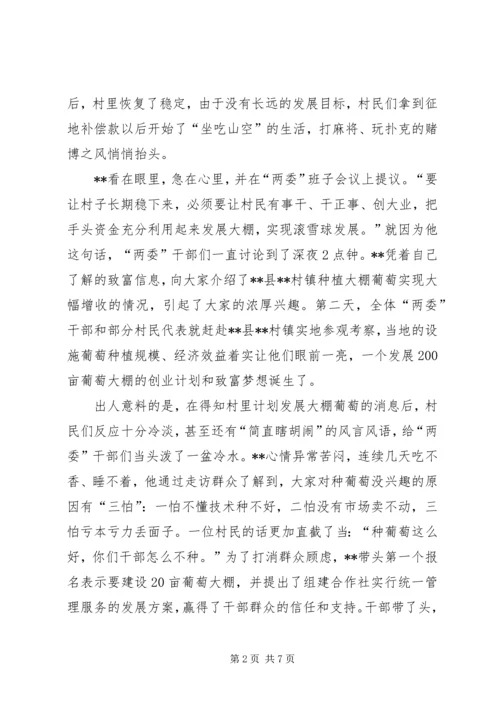 后，村里恢复了稳定，由于没有长远的发展目标，村民们拿到征地补偿款以后开始了“坐吃山空”的生活，打麻将、玩扑克的赌博之风悄悄抬头。

**看在眼里，急在心里，并在“两委”班子会议上提议。“要让村子长期稳下来，必须要让村民有事干、干正事、创大业，把手头资金充分利用起来发展大棚，实现滚雪球发展。”就因为他这句话，“两委”干部们一直讨论到了深夜2点钟。**凭着自己了解的致富信息，向大家介绍了**县**村镇种植大棚葡萄实现大幅增收的情况，引起了大家的浓厚兴趣。第二天，全体“两委”干部和部分村民代表就赶赴**县**村镇实地参观考察，当地的设施葡萄种植规模、经济效益着实让他们眼前一亮，一个发展200亩葡萄大棚的创业计划和致富梦想诞生了。

出人意料的是，在得知村里计划发展大棚葡萄的消息后，村民们反应十分冷淡，甚至还有“简直瞎胡闹”的风言风语，给“两委”干部们当头泼了一盆冷水。**心情异常苦闷，连续几天吃不香、睡不着，他通过走访群众了解到，大家对种葡萄没兴趣的原因有“三怕”：一怕不懂技术种不好，二怕没有市场卖不动，三怕亏本亏力丢面子。一位村民的话更加直截了当：“种葡萄这么好，你们干部怎么不种。”为了打消群众顾虑，**带头第一个报名表示要建设20亩葡萄大棚，并提出了组建合作社实行统一管理服务的发展方案，赢得了干部群众的信任和支持。干部带了头，

第2页 共7页